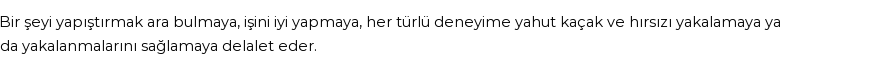 Bir şeyi yapıştırmak ara bulmaya, işini iyi yapmaya, her türlü deneyime yahut kaçak ve hırsızı yakalamaya ya da yakalanmalarını sağlamaya delalet eder.